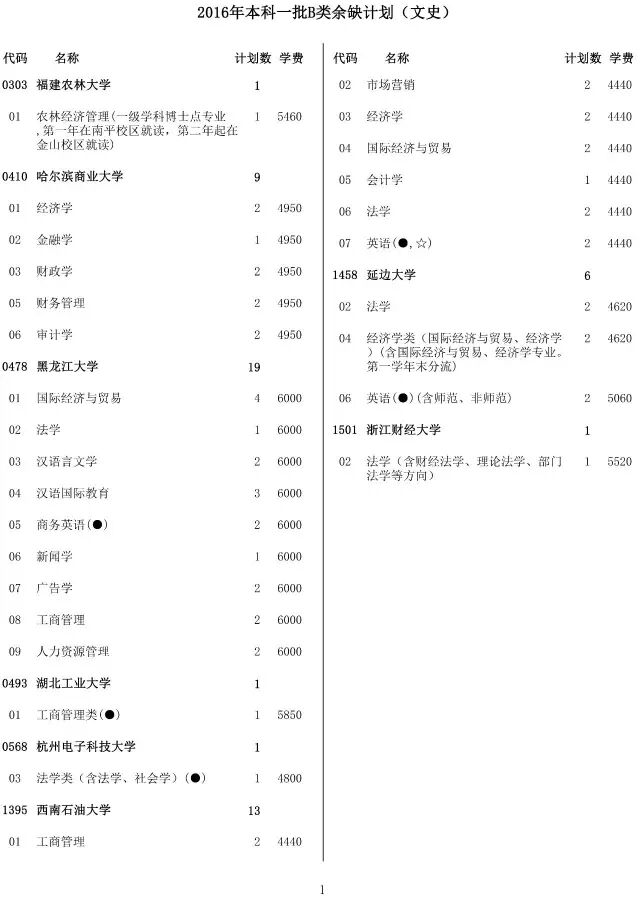 2016年本科一批B类余缺计划（文史）

| 代码 | 名称 | 计划数 | 学费 |
|---|---|---|---|
| 0303 | 福建农林大学 | 1 | |
| 01 | 农林经济管理(一级学科博士点专业，第一年在南平校区就读，第二年起在金山校区就读) | 1 | 5460 |
| 0410 | 哈尔滨商业大学 | 9 | |
| 01 | 经济学 | 2 | 4950 |
| 02 | 金融学 | 1 | 4950 |
| 03 | 财政学 | 2 | 4950 |
| 05 | 财务管理 | 2 | 4950 |
| 06 | 审计学 | 2 | 4950 |
| 0478 | 黑龙江大学 | 19 | |
| 01 | 国际经济与贸易 | 4 | 6000 |
| 02 | 法学 | 1 | 6000 |
| 03 | 汉语言文学 | 2 | 6000 |
| 04 | 汉语国际教育 | 3 | 6000 |
| 05 | 商务英语(●) | 2 | 6000 |
| 06 | 新闻学 | 1 | 6000 |
| 07 | 广告学 | 2 | 6000 |
| 08 | 工商管理 | 2 | 6000 |
| 09 | 人力资源管理 | 2 | 6000 |
| 0493 | 湖北工业大学 | 1 | |
| 01 | 工商管理类(●) | 1 | 5850 |
| 0568 | 杭州电子科技大学 | 1 | |
| 03 | 法学类（含法学、社会学）(●) | 1 | 4800 |
| 1395 | 西南石油大学 | 13 | |
| 01 | 工商管理 | 2 | 4440 |

| 代码 | 名称 | 计划数 | 学费 |
|---|---|---|---|
| 02 | 市场营销 | 2 | 4440 |
| 03 | 经济学 | 2 | 4440 |
| 04 | 国际经济与贸易 | 2 | 4440 |
| 05 | 会计学 | 1 | 4440 |
| 06 | 法学 | 2 | 4440 |
| 07 | 英语(●,☆) | 2 | 4440 |
| 1458 | 延边大学 | 6 | |
| 02 | 法学 | 2 | 4620 |
| 04 | 经济学类（国际经济与贸易、经济学）(含国际经济与贸易、经济学专业。第一学年末分流) | 2 | 4620 |
| 06 | 英语(●)(含师范、非师范) | 2 | 5060 |
| 1501 | 浙江财经大学 | 1 | |
| 02 | 法学（含财经法学、理论法学、部门法学等方向） | 1 | 5520 |

1